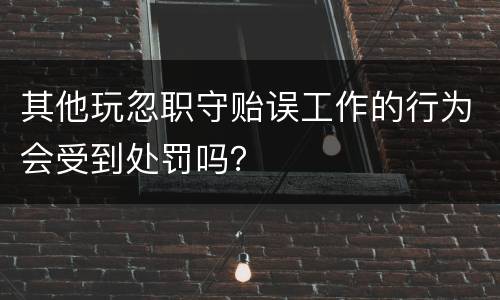 其他玩忽职守贻误工作的行为会受到处罚吗?